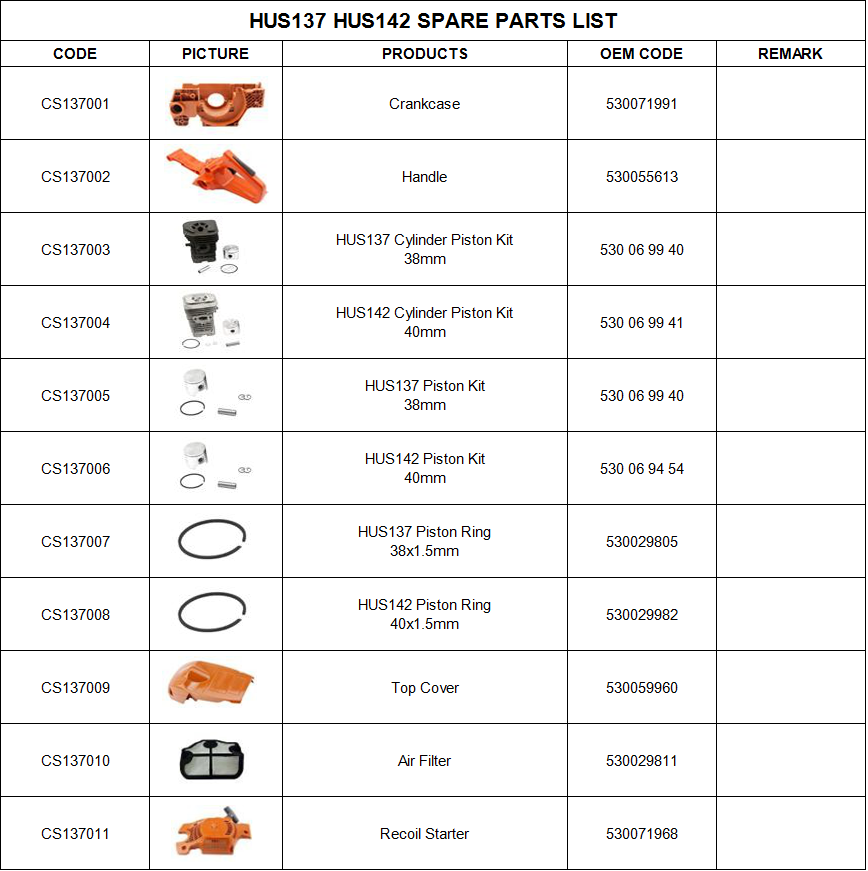 HUS137 HUS142 SPARE PARTS LIST

| CODE | PICTURE | PRODUCTS | OEM CODE | REMARK |
|---|---|---|---|---|
| CS137001 | | Crankcase | 530071991 | |
| CS137002 | | Handle | 530055613 | |
| CS137003 | | HUS137 Cylinder Piston Kit 38mm | 530 06 99 40 | |
| CS137004 | | HUS142 Cylinder Piston Kit 40mm | 530 06 99 41 | |
| CS137005 | | HUS137 Piston Kit 38mm | 530 06 99 40 | |
| CS137006 | | HUS142 Piston Kit 40mm | 530 06 94 54 | |
| CS137007 | | HUS137 Piston Ring 38x1.5mm | 530029805 | |
| CS137008 | | HUS142 Piston Ring 40x1.5mm | 530029982 | |
| CS137009 | | Top Cover | 530059960 | |
| CS137010 | | Air Filter | 530029811 | |
| CS137011 | | Recoil Starter | 530071968 | |